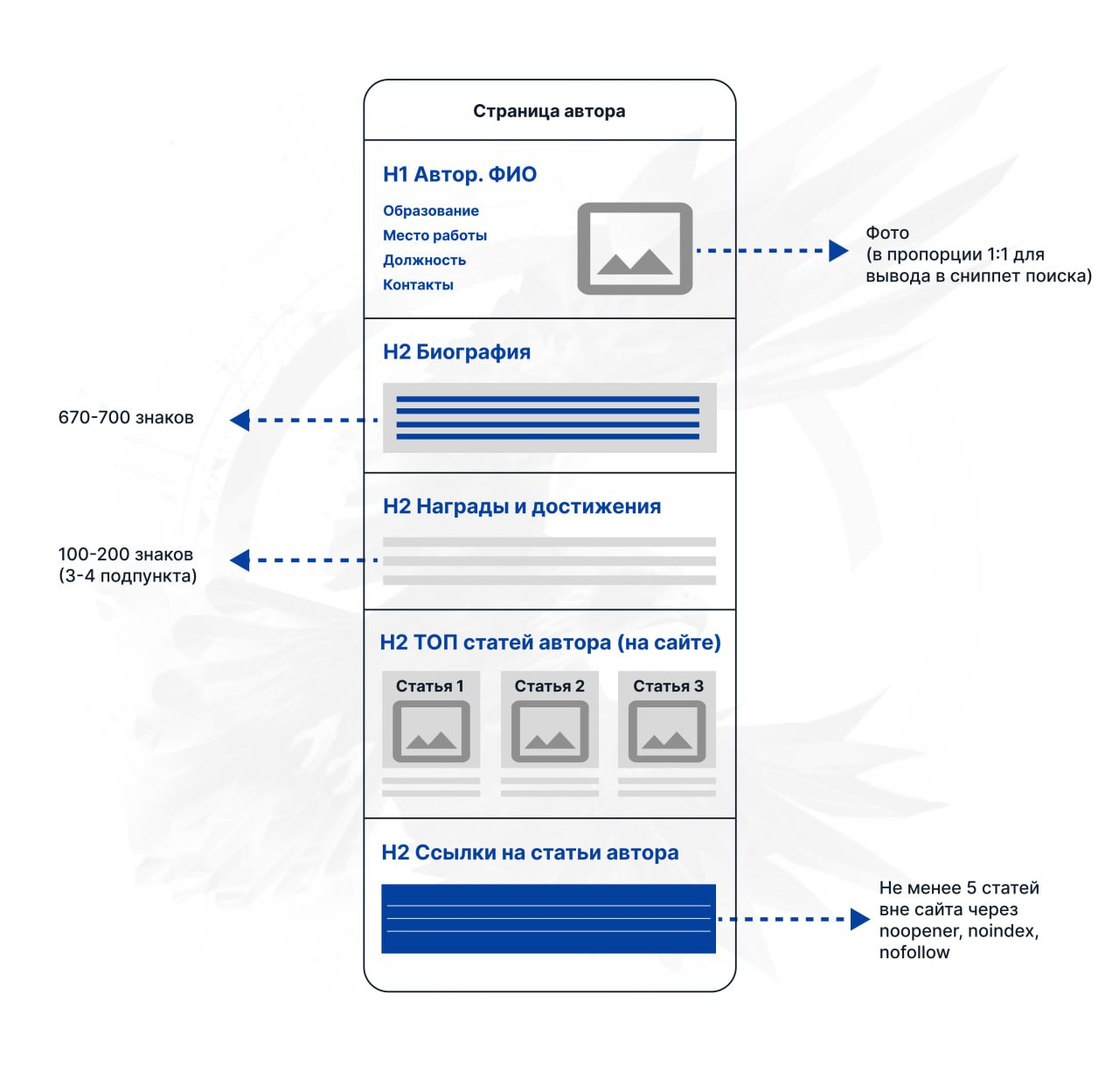 Страница автора

H1 Автор. ФИО

Образование
Место работы
Должность
Контакты

Фото
(в пропорции 1:1 для вывода в сниппет поиска)

H2 Биография

670-700 знаков

H2 Награды и достижения

100-200 знаков
(3-4 подпункта)

H2 ТОП статей автора (на сайте)

Статья 1

Статья 2

Статья 3

H2 Ссылки на статьи автора

Не менее 5 статей вне сайта через noopener, noindex, nofollow